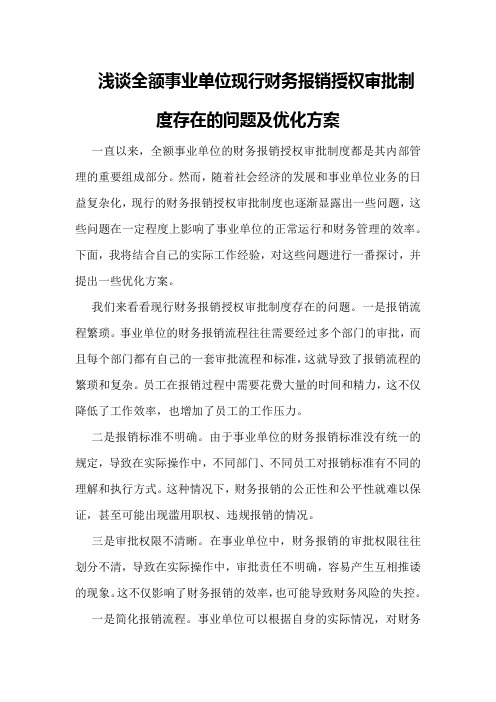 浅谈全额事业单位现行财务报销授权审批制度存在的问题及优化方案

一直以来，全额事业单位的财务报销授权审批制度都是其内部管理的重要组成部分。然而，随着社会经济的发展和事业单位业务的日益复杂化，现行的财务报销授权审批制度也逐渐显露出一些问题，这些问题在一定程度上影响了事业单位的正常运行和财务管理的效率。下面，我将结合自己的实际工作经验，对这些问题进行一番探讨，并提出一些优化方案。

我们来看看现行财务报销授权审批制度存在的问题。一是报销流程繁琐。事业单位的财务报销流程往往需要经过多个部门的审批，而且每个部门都有自己的一套审批流程和标准，这就导致了报销流程的繁琐和复杂。员工在报销过程中需要花费大量的时间和精力，这不仅降低了工作效率，也增加了员工的工作压力。

二是报销标准不明确。由于事业单位的财务报销标准没有统一的规定，导致在实际操作中，不同部门、不同员工对报销标准有不同的理解和执行方式。这种情况下，财务报销的公正性和公平性就难以保证，甚至可能出现滥用职权、违规报销的情况。

三是审批权限不清晰。在事业单位中，财务报销的审批权限往往划分不清，导致在实际操作中，审批责任不明确，容易产生互相推诿的现象。这不仅影响了财务报销的效率，也可能导致财务风险的失控。

一是简化报销流程。事业单位可以根据自身的实际情况，对财务